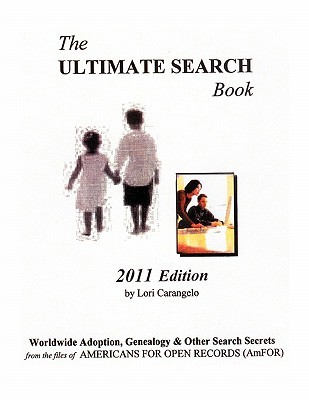 The
ULTIMATE SEARCH
Book

2011 Edition
by Lori Carangelo

Worldwide Adoption, Genealogy & Other Search Secrets
from the files of AMERICANS FOR OPEN RECORDS (AmFOR)